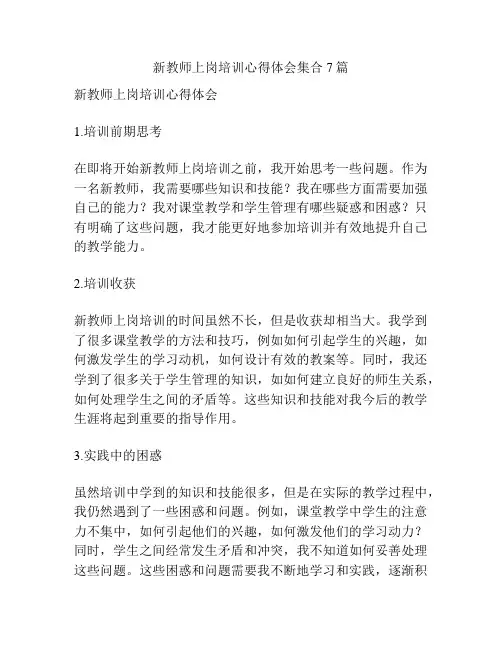 新教师上岗培训心得体会集合 7 篇

新教师上岗培训心得体会

1.培训前期思考

在即将开始新教师上岗培训之前，我开始思考一些问题。作为一名新教师，我需要哪些知识和技能？我在哪些方面需要加强自己的能力？我对课堂教学和学生管理有哪些疑惑和困惑？只有明确了这些问题，我才能更好地参加培训并有效地提升自己的教学能力。

2.培训收获

新教师上岗培训的时间虽然不长，但是收获却相当大。我学到了很多课堂教学的方法和技巧，例如如何引起学生的兴趣，如何激发学生的学习动机，如何设计有效的教案等。同时，我还学到了很多关于学生管理的知识，如如何建立良好的师生关系，如何处理学生之间的矛盾等。这些知识和技能对我今后的教学生涯将起到重要的指导作用。

3.实践中的困惑

虽然培训中学到的知识和技能很多，但是在实际的教学过程中，我仍然遇到了一些困惑和问题。例如，课堂教学中学生的注意力不集中，如何引起他们的兴趣，如何激发他们的学习动力？同时，学生之间经常发生矛盾和冲突，我不知道如何妥善处理这些问题。这些困惑和问题需要我不断地学习和实践，逐渐积